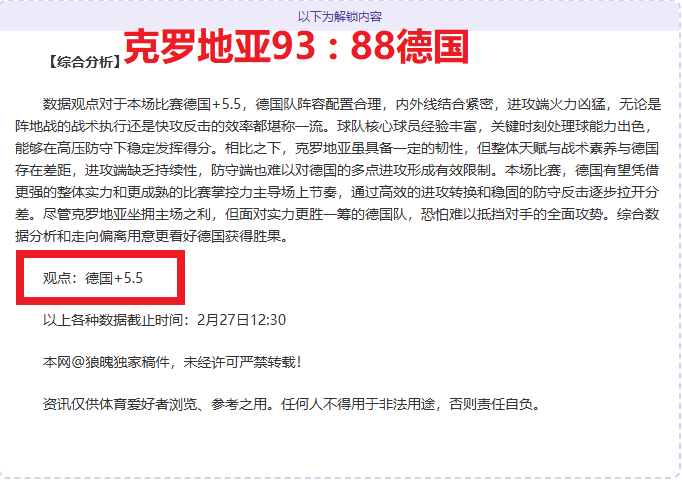 以下为解锁内容

【综合分析】克罗地亚93：88德国

数据观点对于本场比赛德国+5.5，德国队阵容配置合理，内外线结合紧密，进攻端火力凶猛，无论是阵地战的战术执行还是快攻反击的效率都堪称一流。球队核心球员经验丰富，关键时刻处理球能力出色，能够在高压防守下稳定发挥得分。相比之下，克罗地亚虽具备一定的韧性，但整体天赋与战术素养与德国存在差距，进攻端缺乏持续性，防守端也难以对德国的多点进攻形成有效限制。本场比赛，德国有望凭借更强的整体实力和更成熟的比赛掌控力主导场上节奏，通过高效的进攻转换和稳固的防守反击逐步拉开分差。尽管克罗地亚坐拥主场之利，但面对实力更胜一筹的德国队，恐怕难以抵挡对手的全面攻势。综合数据分析和走向偏离用意更看好德国获得胜果。

观点：德国+5.5

以上各种数据截止时间：2月27日12:30

本网@狼魄独家稿件，未经许可严禁转载！

资讯仅供体育爱好者浏览、参考之用。任何人不得用于非法用途，否则责任自负。